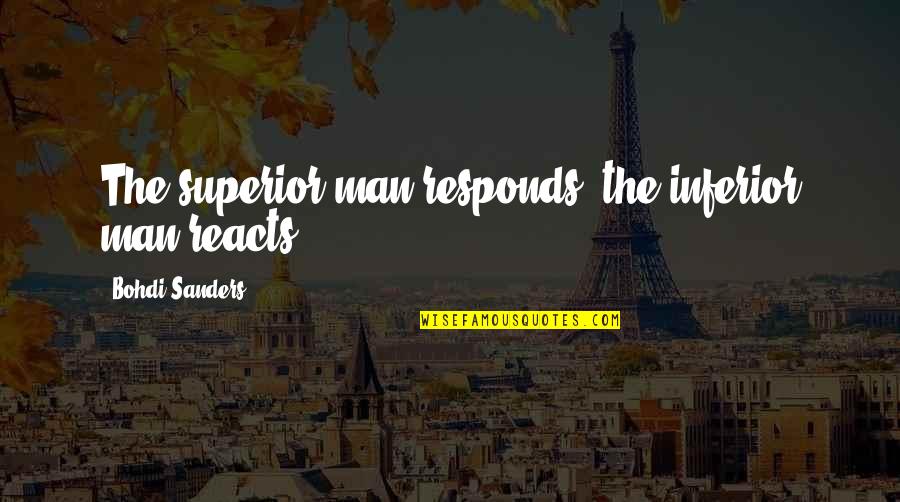 The superior man responds, the inferior man reacts.

Bohdi Sanders

WISEFAMOUSQUOTES.COM